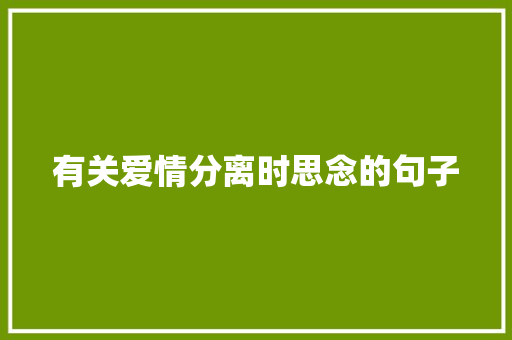 有关爱情分离时思念的句子